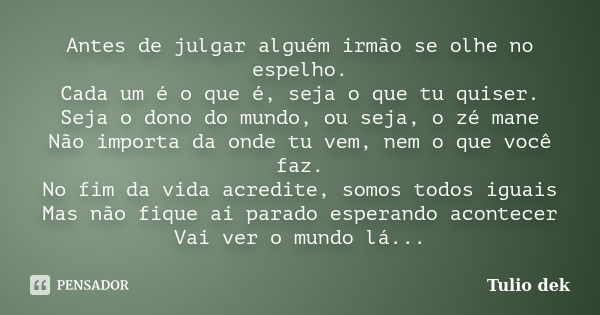 Antes de julgar alguém irmão se olhe no espelho.
Cada um é o que é, seja o que tu quiser.
Seja o dono do mundo, ou seja, o zé mane
Não importa da onde tu vem, nem o que você faz.
No fim da vida acredite, somos todos iguais
Mas não fique ai parado esperando acontecer
Vai ver o mundo lá...

PENSADOR

Tulio dek